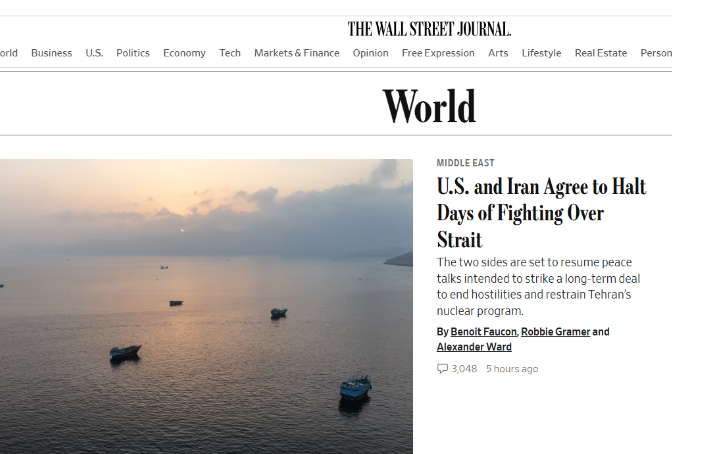 THE WALL STREET JOURNAL.

orld Business U.S. Politics Economy Tech Markets & Finance Opinion Free Expression Arts Lifestyle Real Estate Person

World

MIDDLE EAST

U.S. and Iran Agree to Halt Days of Fighting Over Strait

The two sides are set to resume peace talks intended to strike a long-term deal to end hostilities and restrain Tehran's nuclear program.

By Benoit Faucon, Robbie Gramer and Alexander Ward

3,048 5 hours ago